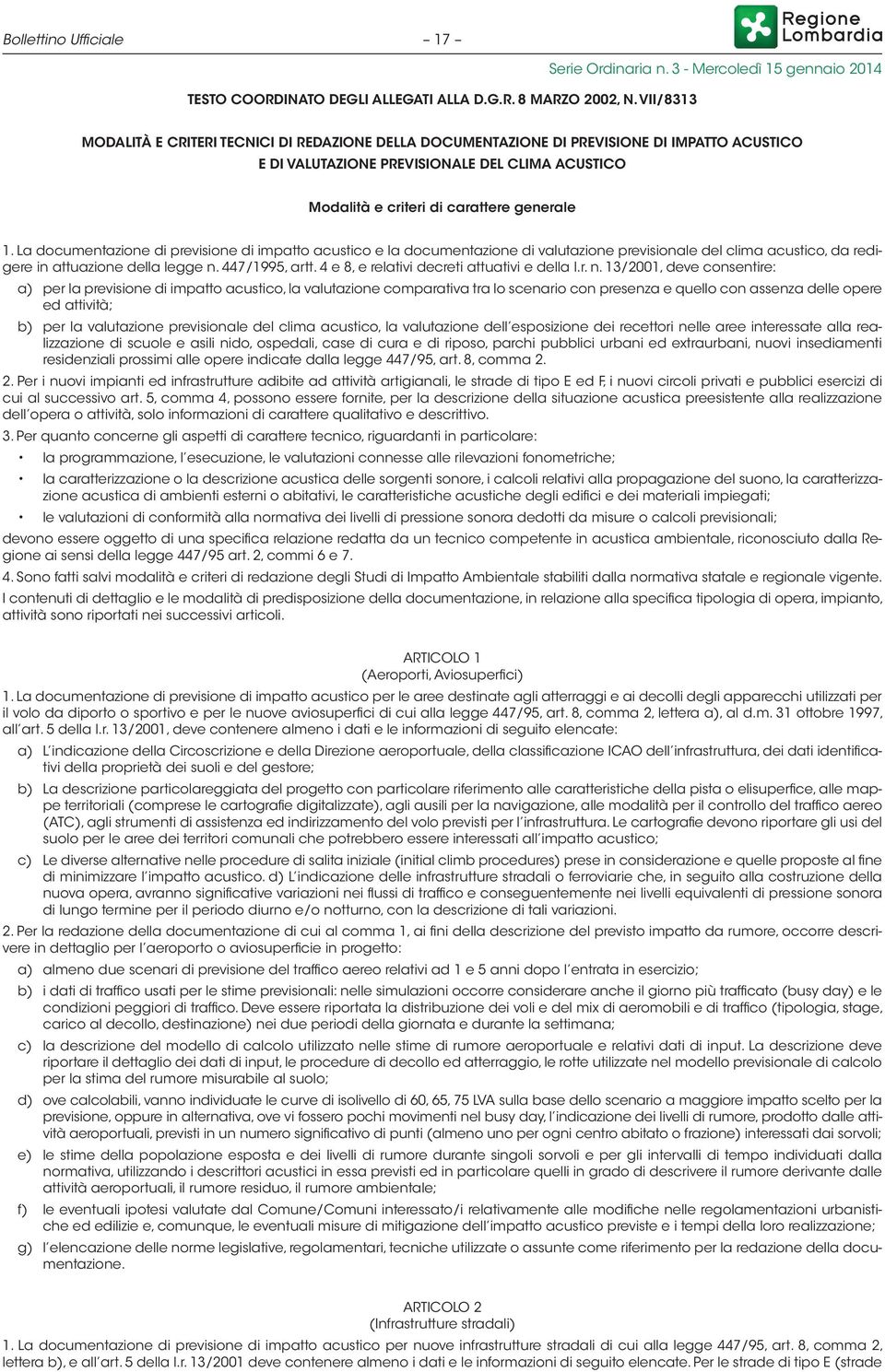 Bollettino Ufficiale – 17 –

Regione Lombardia

Serie Ordinaria n. 3 - Mercoledì 15 gennaio 2014

TESTO COORDINATO DEGLI ALLEGATI ALLA D.G.R. 8 MARZO 2002, N. VII/8313

MODALITÀ E CRITERI TECNICI DI REDAZIONE DELLA DOCUMENTAZIONE DI PREVISIONE DI IMPATTO ACUSTICO E DI VALUTAZIONE PREVISIONALE DEL CLIMA ACUSTICO

Modalità e criteri di carattere generale

1. La documentazione di previsione di impatto acustico e la documentazione di valutazione previsionale del clima acustico, da redigere in attuazione della legge n. 447/1995, artt. 4 e 8, e relativi decreti attuativi e della l.r. n. 13/2001, deve consentire:

a) per la previsione di impatto acustico, la valutazione comparativa tra lo scenario con presenza e quello con assenza delle opere ed attività;

b) per la valutazione previsionale del clima acustico, la valutazione dell'esposizione dei recettori nelle aree interessate alla realizzazione di scuole e asili nido, ospedali, case di cura e di riposo, parchi pubblici urbani ed extraurbani, nuovi insediamenti residenziali prossimi alle opere indicate dalla legge 447/95, art. 8, comma 2.

2. Per i nuovi impianti ed infrastrutture adibite ad attività artigianali, le strade di tipo E ed F, i nuovi circoli privati e pubblici esercizi di cui al successivo art. 5, comma 4, possono essere fornite, per la descrizione della situazione acustica preesistente alla realizzazione dell'opera o attività, solo informazioni di carattere qualitativo e descrittivo.

3. Per quanto concerne gli aspetti di carattere tecnico, riguardanti in particolare:

• la programmazione, l'esecuzione, le valutazioni connesse alle rilevazioni fonometriche;

• la caratterizzazione o la descrizione acustica delle sorgenti sonore, i calcoli relativi alla propagazione del suono, la caratterizzazione acustica di ambienti esterni o abitativi, le caratteristiche acustiche degli edifici e dei materiali impiegati;

• le valutazioni di conformità alla normativa dei livelli di pressione sonora dedotti da misure o calcoli previsionali;

devono essere oggetto di una specifica relazione redatta da un tecnico competente in acustica ambientale, riconosciuto dalla Regione ai sensi della legge 447/95 art. 2, commi 6 e 7.

4. Sono fatti salvi modalità e criteri di redazione degli Studi di Impatto Ambientale stabiliti dalla normativa statale e regionale vigente.

I contenuti di dettaglio e le modalità di predisposizione della documentazione, in relazione alla specifica tipologia di opera, impianto, attività sono riportati nei successivi articoli.

ARTICOLO 1
(Aeroporti, Aviosuperfici)

1. La documentazione di previsione di impatto acustico per le aree destinate agli atterraggi e ai decolli degli apparecchi utilizzati per il volo da diporto o sportivo e per le nuove aviosuperfici di cui alla legge 447/95, art. 8, comma 2, lettera a), al d.m. 31 ottobre 1997, all'art. 5 della l.r. 13/2001, deve contenere almeno i dati e le informazioni di seguito elencate:

a) L'indicazione della Circoscrizione e della Direzione aeroportuale, della classificazione ICAO dell'infrastruttura, dei dati identificativi della proprietà dei suoli e del gestore;

b) La descrizione particolareggiata del progetto con particolare riferimento alle caratteristiche della pista o elisuperfice, alle mappe territoriali (comprese le cartografie digitalizzate), agli ausili per la navigazione, alle modalità per il controllo del traffico aereo (ATC), agli strumenti di assistenza ed indirizzamento del volo previsti per l'infrastruttura. Le cartografie devono riportare gli usi del suolo per le aree dei territori comunali che potrebbero essere interessati all'impatto acustico;

c) Le diverse alternative nelle procedure di salita iniziale (initial climb procedures) prese in considerazione e quelle proposte al fine di minimizzare l'impatto acustico. d) L'indicazione delle infrastrutture stradali o ferroviarie che, in seguito alla costruzione della nuova opera, avranno significative variazioni nei flussi di traffico e conseguentemente nei livelli equivalenti di pressione sonora di lungo termine per il periodo diurno e/o notturno, con la descrizione di tali variazioni.

2. Per la redazione della documentazione di cui al comma 1, ai fini della descrizione del previsto impatto da rumore, occorre descrivere in dettaglio per l'aeroporto o aviosuperficie in progetto:

a) almeno due scenari di previsione del traffico aereo relativi ad 1 e 5 anni dopo l'entrata in esercizio;

b) i dati di traffico usati per le stime previsionali: nelle simulazioni occorre considerare anche il giorno più trafficato (busy day) e le condizioni peggiori di traffico. Deve essere riportata la distribuzione dei voli e del mix di aeromobili e di traffico (tipologia, stage, carico al decollo, destinazione) nei due periodi della giornata e durante la settimana;

c) la descrizione del modello di calcolo utilizzato nelle stime di rumore aeroportuale e relativi dati di input. La descrizione deve riportare il dettaglio dei dati di input, le procedure di decollo ed atterraggio, le rotte utilizzate nel modello previsionale di calcolo per la stima del rumore misurabile al suolo;

d) ove calcolabili, vanno individuate le curve di isolivello di 60, 65, 75 LVA sulla base dello scenario a maggiore impatto scelto per la previsione, oppure in alternativa, ove vi fossero pochi movimenti nel busy day, l'indicazione dei livelli di rumore, prodotto dalle attività aeroportuali, previsti in un numero significativo di punti (almeno uno per ogni centro abitato o frazione) interessati dai sorvoli;

e) le stime della popolazione esposta e dei livelli di rumore durante singoli sorvoli e per gli intervalli di tempo individuati dalla normativa, utilizzando i descrittori acustici in essa previsti ed in particolare quelli in grado di descrivere il rumore derivante dalle attività aeroportuali, il rumore residuo, il rumore ambientale;

f) le eventuali ipotesi valutate dal Comune/Comuni interessato/i relativamente alle modifiche nelle regolamentazioni urbanistiche ed edilizie e, comunque, le eventuali misure di mitigazione dell'impatto acustico previste e i tempi della loro realizzazione;

g) l'elencazione delle norme legislative, regolamentari, tecniche utilizzate o assunte come riferimento per la redazione della documentazione.

ARTICOLO 2
(Infrastrutture stradali)

1. La documentazione di previsione di impatto acustico per nuove infrastrutture stradali di cui alla legge 447/95, art. 8, comma 2, lettera b), e all'art. 5 della l.r. 13/2001 deve contenere almeno i dati e le informazioni di seguito elencate. Per le strade di tipo E (strade